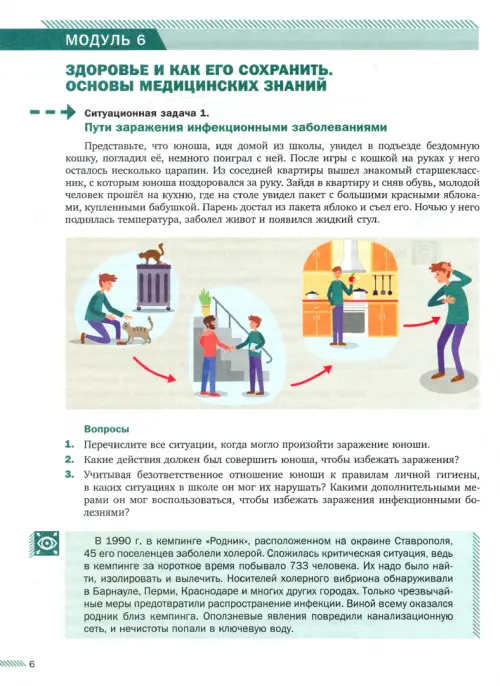 МОДУЛЬ 6

ЗДОРОВЬЕ И КАК ЕГО СОХРАНИТЬ. ОСНОВЫ МЕДИЦИНСКИХ ЗНАНИЙ

Ситуационная задача 1.
Пути заражения инфекционными заболеваниями

Представьте, что юноша, идя домой из школы, увидел в подъезде бездомную кошку, погладил её, немного поиграл с ней. После игры с кошкой на руках у него осталось несколько царапин. Из соседней квартиры вышел знакомый старшеклассник, с которым юноша поздоровался за руку. Зайдя в квартиру и сняв обувь, молодой человек прошёл на кухню, где на столе увидел пакет с большими красными яблоками, купленными бабушкой. Парень достал из пакета яблоко и съел его. Ночью у него поднялась температура, заболел живот и появился жидкий стул.

Вопросы
1. Перечислите все ситуации, когда могло произойти заражение юноши.
2. Какие действия должен был совершить юноша, чтобы избежать заражения?
3. Учитывая безответственное отношение юноши к правилам личной гигиены, в каких ситуациях в школе он мог их нарушать? Какими дополнительными мерами он мог воспользоваться, чтобы избежать заражения инфекционными болезнями?

В 1990 г. в кемпинге «Родник», расположенном на окраине Ставрополя, 45 его поселенцев заболели холерой. Сложилась критическая ситуация, ведь в кемпинге за короткое время побывало 733 человека. Их надо было найти, изолировать и вылечить. Носителей холерного вибриона обнаруживали в Барнауле, Перми, Краснодаре и многих других городах. Только чрезвычайные меры предотвратили распространение инфекции. Виной всему оказался родник близ кемпинга. Оползневые явления повредили канализационную сеть, и нечистоты попали в ключевую воду.

6